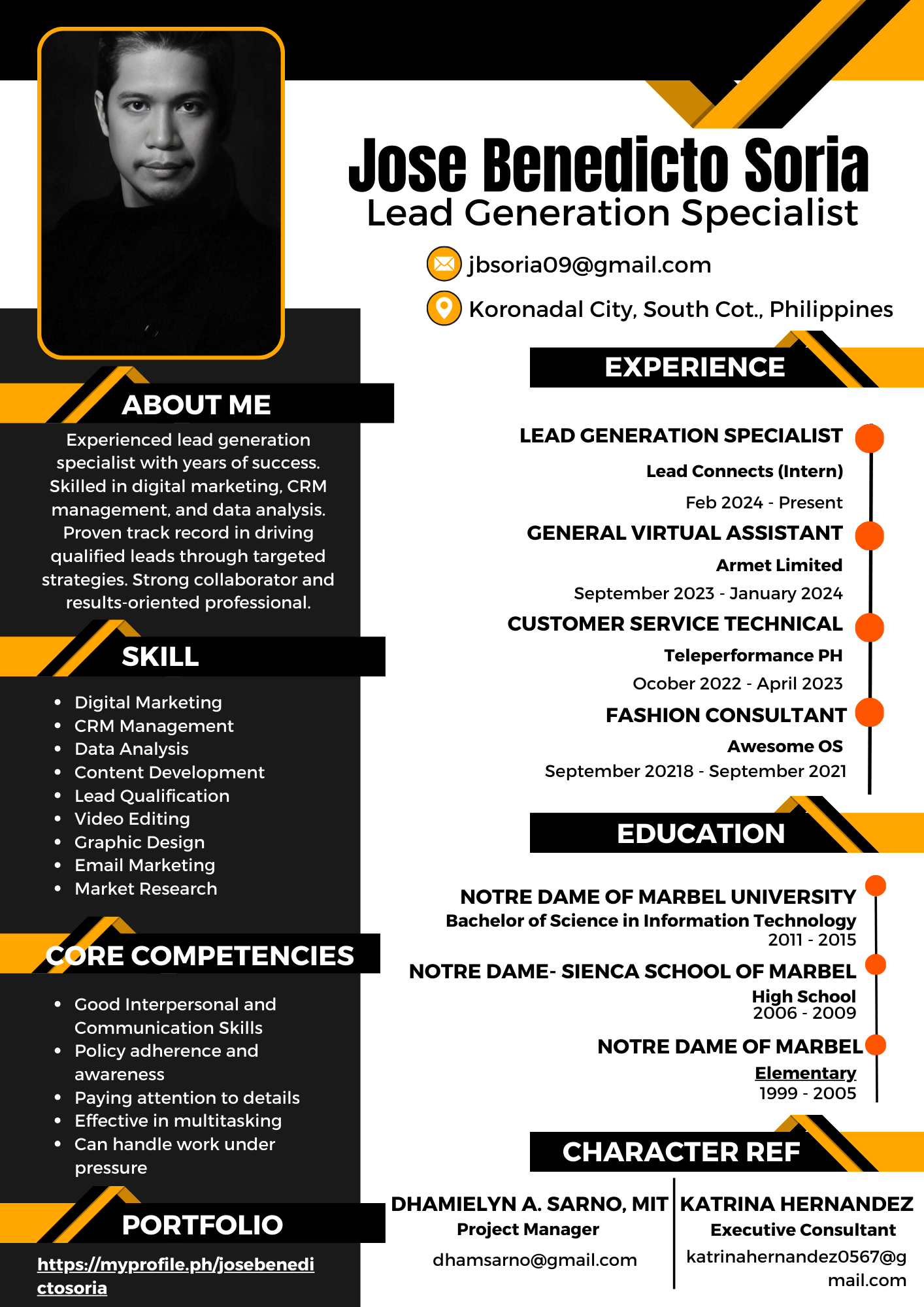 Jose Benedicto Soria
Lead Generation Specialist

jbsoria09@gmail.com

Koronadal City, South Cot., Philippines

ABOUT ME

Experienced lead generation specialist with years of success. Skilled in digital marketing, CRM management, and data analysis. Proven track record in driving qualified leads through targeted strategies. Strong collaborator and results-oriented professional.

SKILL

• Digital Marketing
• CRM Management
• Data Analysis
• Content Development
• Lead Qualification
• Video Editing
• Graphic Design
• Email Marketing
• Market Research

CORE COMPETENCIES

• Good Interpersonal and Communication Skills
• Policy adherence and awareness
• Paying attention to details
• Effective in multitasking
• Can handle work under pressure

PORTFOLIO

https://myprofile.ph/josebenedictosoria

EXPERIENCE

LEAD GENERATION SPECIALIST
Lead Connects (Intern)
Feb 2024 - Present

GENERAL VIRTUAL ASSISTANT
Armet Limited
September 2023 - January 2024

CUSTOMER SERVICE TECHNICAL
Teleperformance PH
Ocober 2022 - April 2023

FASHION CONSULTANT
Awesome OS
September 20218 - September 2021

EDUCATION

NOTRE DAME OF MARBEL UNIVERSITY
Bachelor of Science in Information Technology
2011 - 2015

NOTRE DAME- SIENCA SCHOOL OF MARBEL
High School
2006 - 2009

NOTRE DAME OF MARBEL
Elementary
1999 - 2005

CHARACTER REF

DHAMIELYN A. SARNO, MIT
Project Manager
dhamsarno@gmail.com

KATRINA HERNANDEZ
Executive Consultant
katrinahernandez0567@gmail.com